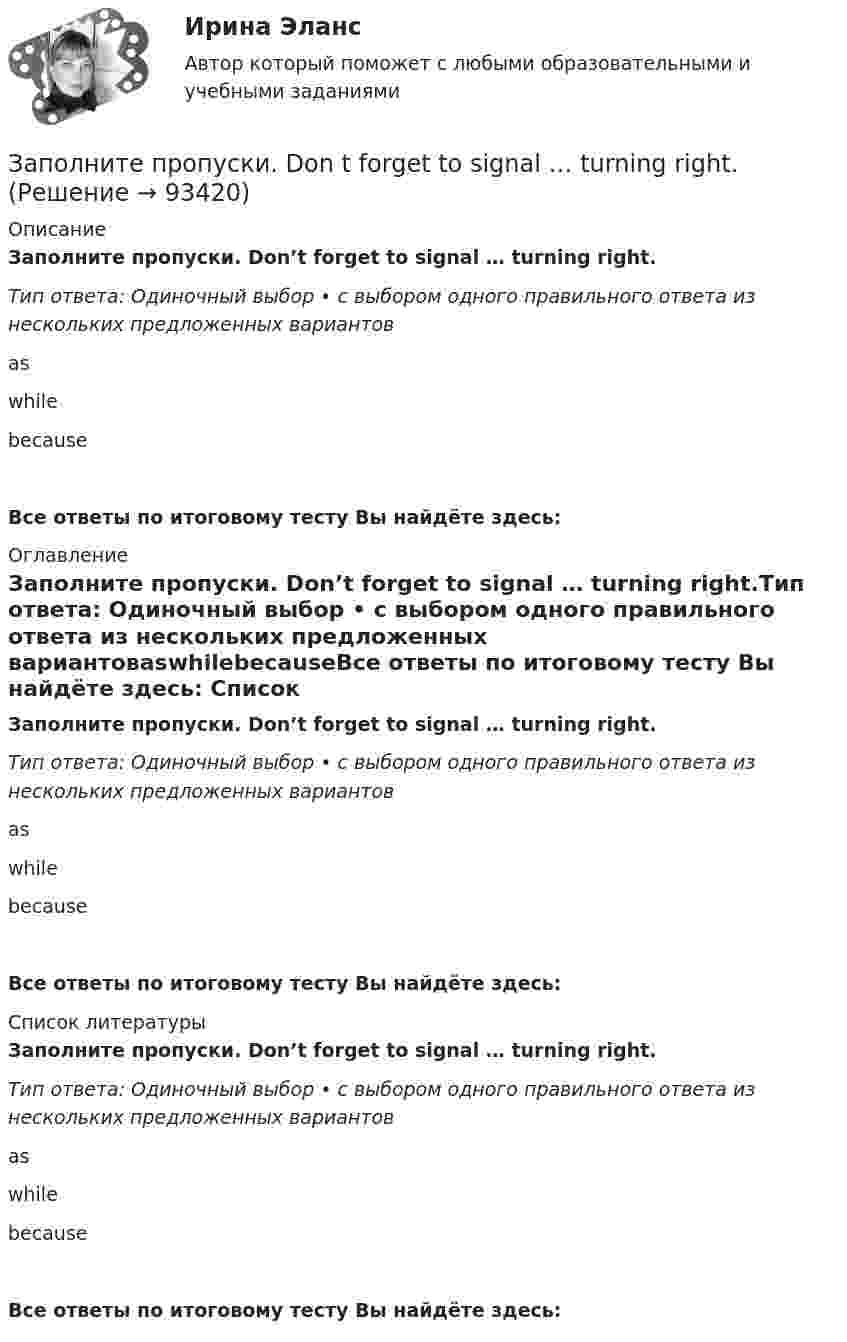 Ирина Эланс
Автор который поможет с любыми образовательными и учебными заданиями

Заполните пропуски. Don t forget to signal … turning right. (Решение → 93420)

Описание

Заполните пропуски. Don’t forget to signal … turning right.

Тип ответа: Одиночный выбор • с выбором одного правильного ответа из нескольких предложенных вариантов

as

while

because

Все ответы по итоговому тесту Вы найдёте здесь:

Оглавление

Заполните пропуски. Don’t forget to signal … turning right.Тип ответа: Одиночный выбор • с выбором одного правильного ответа из нескольких предложенных вариантовaswhilebecauseВсе ответы по итоговому тесту Вы найдёте здесь: Список

Заполните пропуски. Don’t forget to signal … turning right.

Тип ответа: Одиночный выбор • с выбором одного правильного ответа из нескольких предложенных вариантов

as

while

because

Все ответы по итоговому тесту Вы найдёте здесь:

Список литературы

Заполните пропуски. Don’t forget to signal … turning right.

Тип ответа: Одиночный выбор • с выбором одного правильного ответа из нескольких предложенных вариантов

as

while

because

Все ответы по итоговому тесту Вы найдёте здесь: